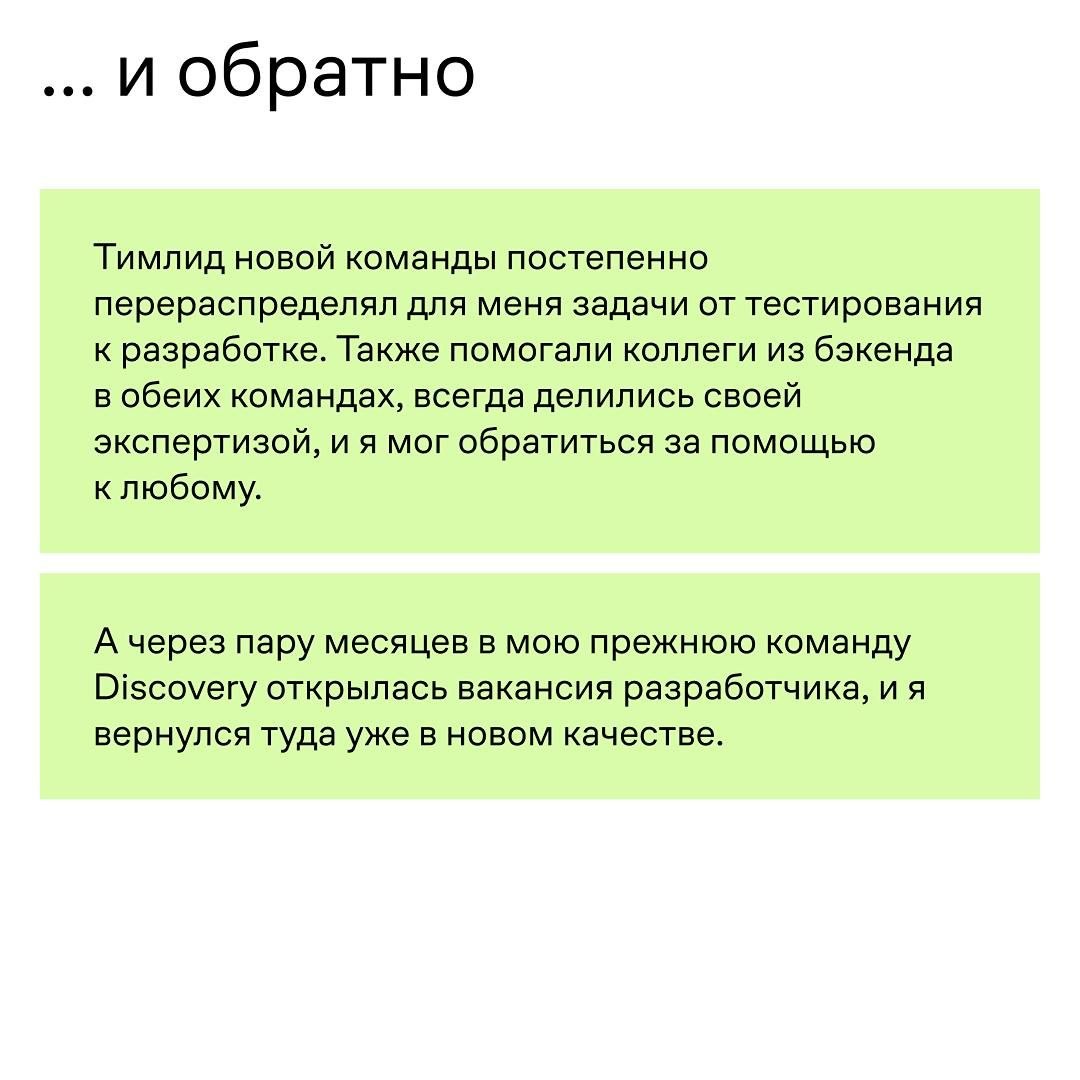 ... и обратно

Тимлид новой команды постепенно перераспределял для меня задачи от тестирования к разработке. Также помогали коллеги из бэкенда в обеих командах, всегда делились своей экспертизой, и я мог обратиться за помощью к любому.

А через пару месяцев в мою прежнюю команду Discovery открылась вакансия разработчика, и я вернулся туда уже в новом качестве.